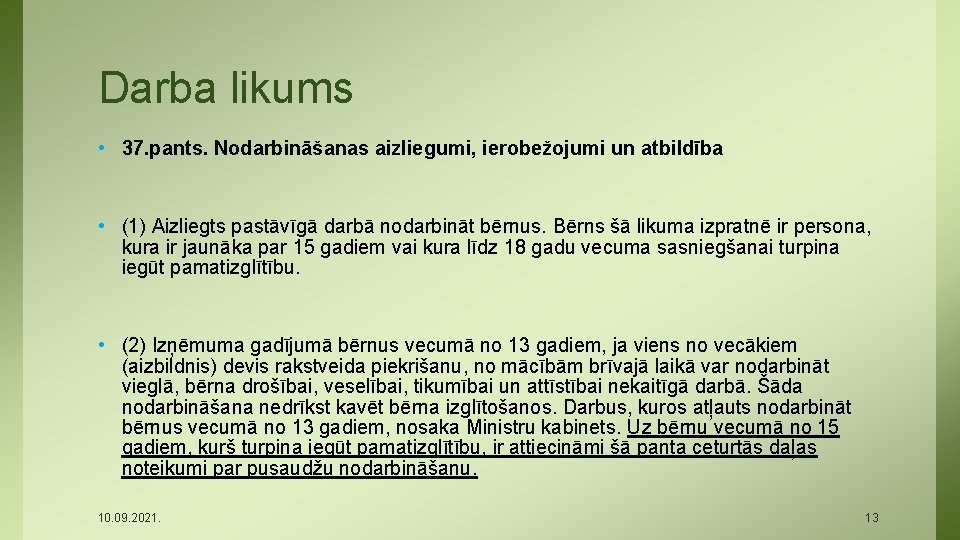 Darba likums

• 37.pants. Nodarbināšanas aizliegumi, ierobežojumi un atbildība

• (1) Aizliegts pastāvīgā darbā nodarbināt bērnus. Bērns šā likuma izpratnē ir persona, kura ir jaunāka par 15 gadiem vai kura līdz 18 gadu vecuma sasniegšanai turpina iegūt pamatizglītību.

• (2) Izņēmuma gadījumā bērnus vecumā no 13 gadiem, ja viens no vecākiem (aizbildnis) devis rakstveida piekrišanu, no mācībām brīvajā laikā var nodarbināt vieglā, bērna drošībai, veselībai, tikumībai un attīstībai nekaitīgā darbā. Šāda nodarbināšana nedrīkst kavēt bērna izglītošanos. Darbus, kuros atļauts nodarbināt bērnus vecumā no 13 gadiem, nosaka Ministru kabinets. Uz bērnu vecumā no 15 gadiem, kurš turpina iegūt pamatizglītību, ir attiecināmi šā panta ceturtās daļas noteikumi par pusaudžu nodarbināšanu.

10.09.2021.

13